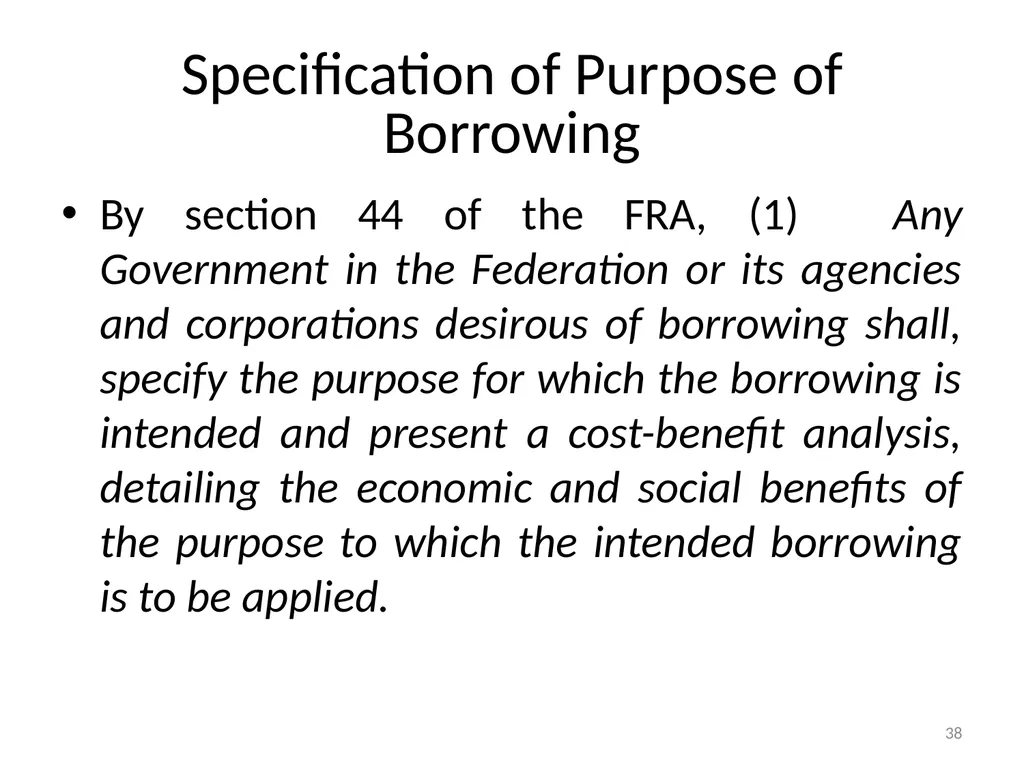 Specification of Purpose of Borrowing

• By section 44 of the FRA, (1) Any Government in the Federation or its agencies and corporations desirous of borrowing shall, specify the purpose for which the borrowing is intended and present a cost-benefit analysis, detailing the economic and social benefits of the purpose to which the intended borrowing is to be applied.

38